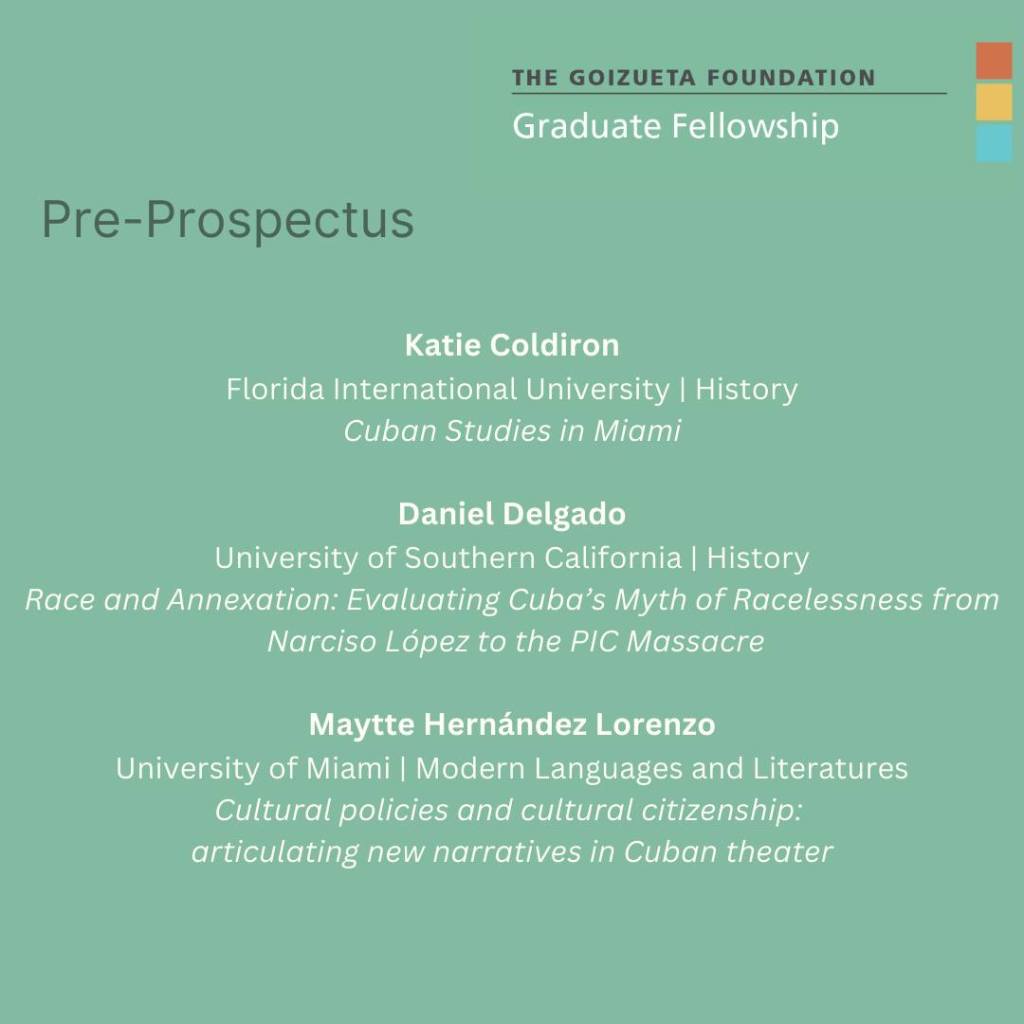 THE GOIZUETA FOUNDATION
Graduate Fellowship

Pre-Prospectus

Katie Coldiron
Florida International University | History
Cuban Studies in Miami

Daniel Delgado
University of Southern California | History
Race and Annexation: Evaluating Cuba's Myth of Racelessness from Narciso López to the PIC Massacre

Maytte Hernández Lorenzo
University of Miami | Modern Languages and Literatures
Cultural policies and cultural citizenship: articulating new narratives in Cuban theater